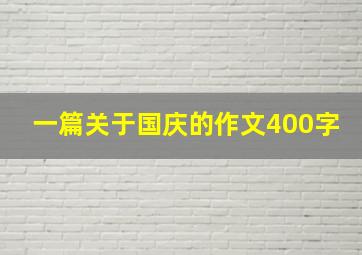 一篇关于国庆的作文400字